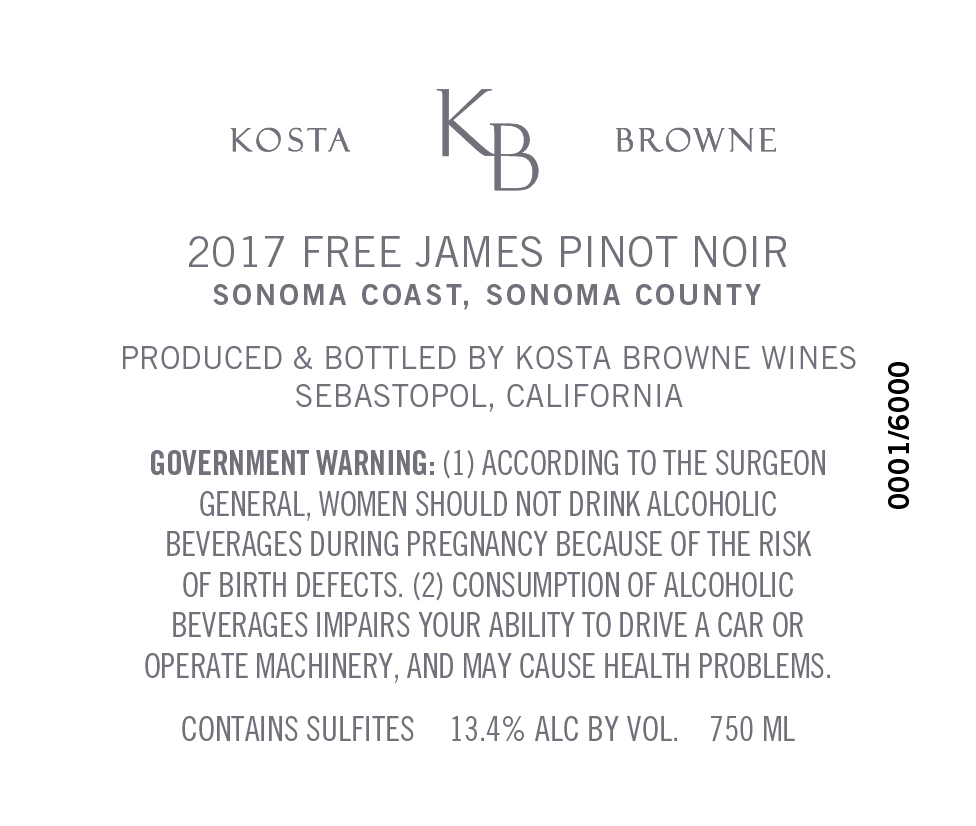 KOSTA KB BROWNE

2017 FREE JAMES PINOT NOIR
SONOMA COAST, SONOMA COUNTY

PRODUCED & BOTTLED BY KOSTA BROWNE WINES
SEBASTOPOL, CALIFORNIA

GOVERNMENT WARNING: (1) ACCORDING TO THE SURGEON GENERAL, WOMEN SHOULD NOT DRINK ALCOHOLIC BEVERAGES DURING PREGNANCY BECAUSE OF THE RISK OF BIRTH DEFECTS. (2) CONSUMPTION OF ALCOHOLIC BEVERAGES IMPAIRS YOUR ABILITY TO DRIVE A CAR OR OPERATE MACHINERY, AND MAY CAUSE HEALTH PROBLEMS.

CONTAINS SULFITES 13.4% ALC BY VOL. 750 ML

0001/6000